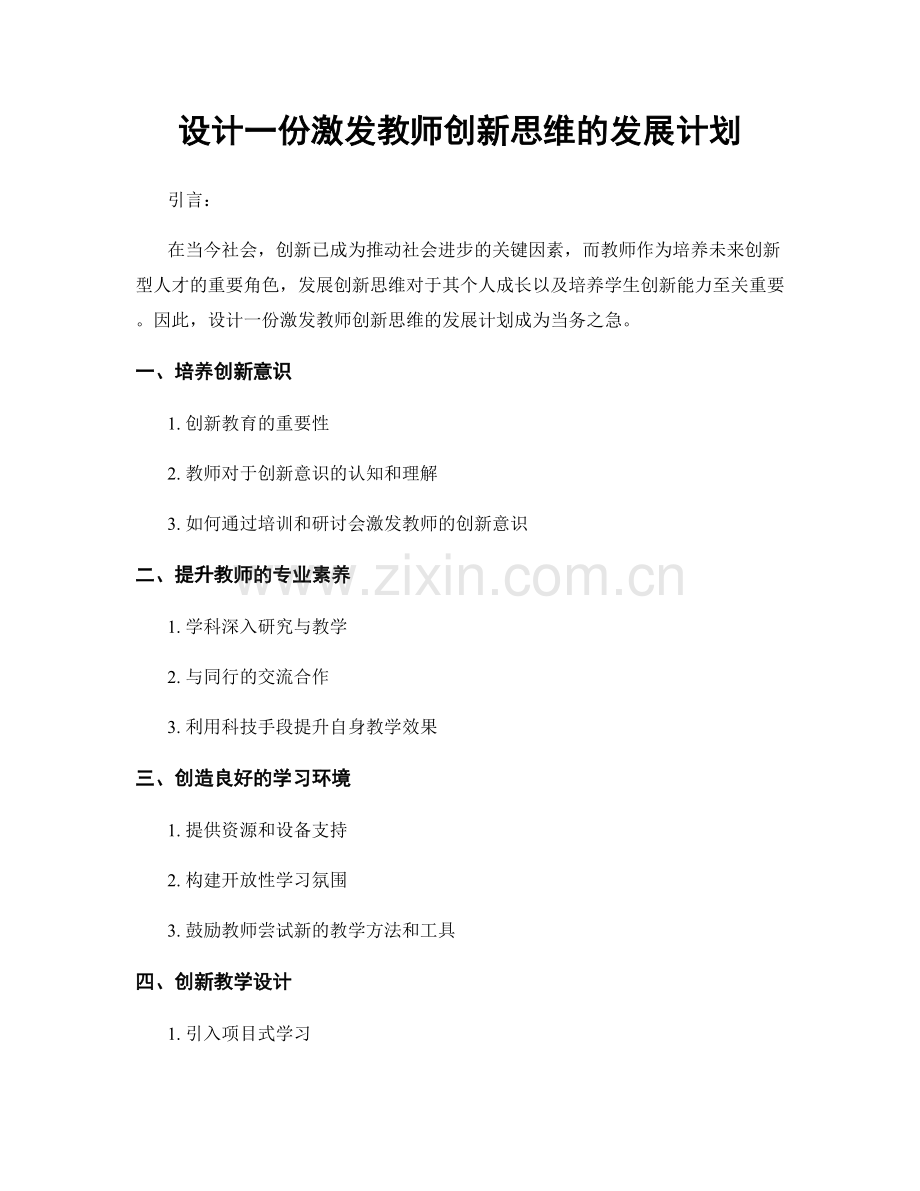 设计一份激发教师创新思维的发展计划

引言：

在当今社会，创新已成为推动社会进步的关键因素，而教师作为培养未来创新型人才的重要角色，发展创新思维对于其个人成长以及培养学生创新能力至关重要。因此，设计一份激发教师创新思维的发展计划成为当务之急。

一、培养创新意识

1. 创新教育的重要性

2. 教师对于创新意识的认知和理解

3. 如何通过培训和研讨会激发教师的创新意识

二、提升教师的专业素养

www.zixin.com.cn

1. 学科深入研究与教学

2. 与同行的交流合作

3. 利用科技手段提升自身教学效果

三、创造良好的学习环境

1. 提供资源和设备支持

2. 构建开放性学习氛围

3. 鼓励教师尝试新的教学方法和工具

四、创新教学设计

1. 引入项目式学习